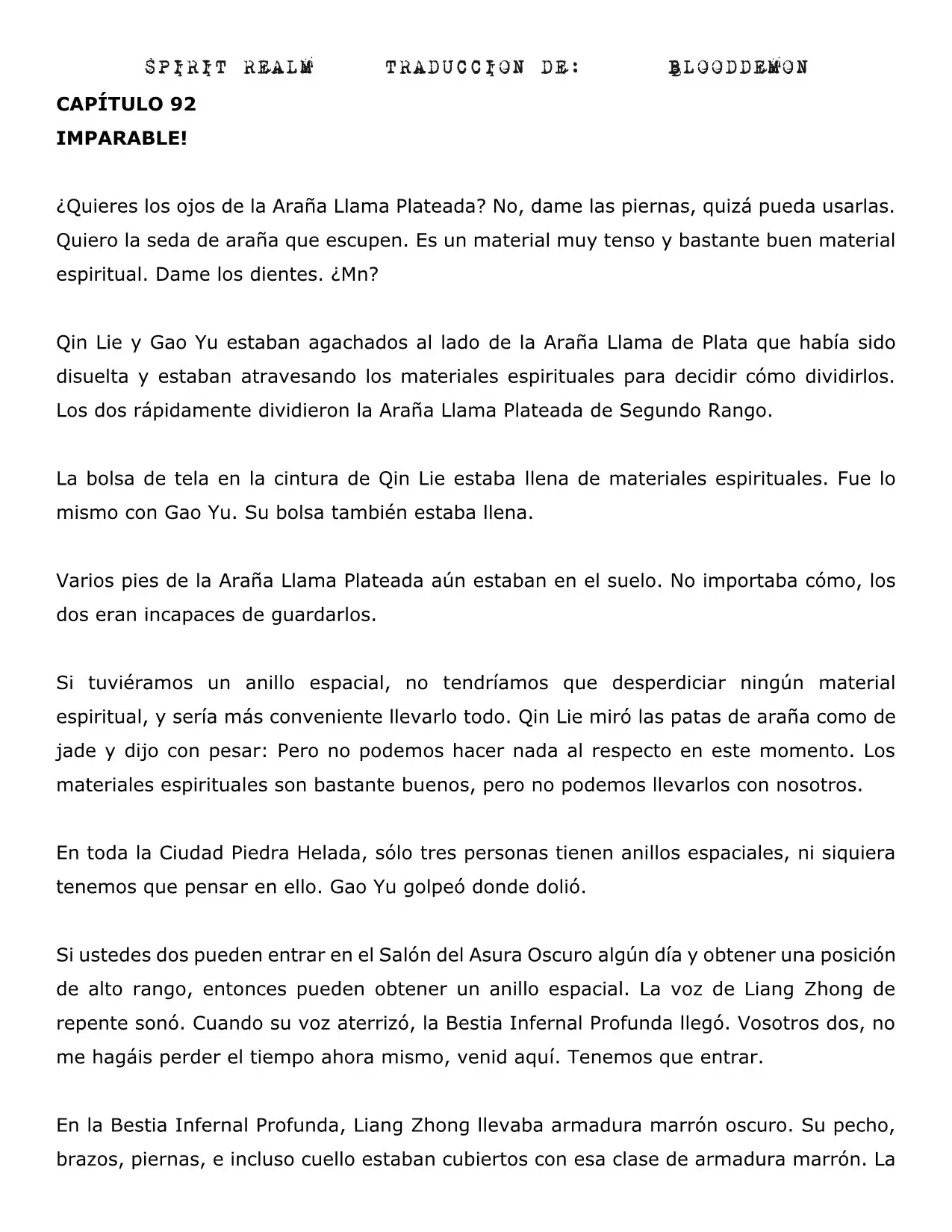 SPIRIT REALM TRADUCCION DE: BLOODDEMON

CAPÍTULO 92
IMPARABLE!

¿Quieres los ojos de la Araña Llama Plateada? No, dame las piernas, quizá pueda usarlas. Quiero la seda de araña que escupen. Es un material muy tenso y bastante buen material espiritual. Dame los dientes. ¿Mn?

Qin Lie y Gao Yu estaban agachados al lado de la Araña Llama de Plata que había sido disuelta y estaban atravesando los materiales espirituales para decidir cómo dividirlos. Los dos rápidamente dividieron la Araña Llama Plateada de Segundo Rango.

La bolsa de tela en la cintura de Qin Lie estaba llena de materiales espirituales. Fue lo mismo con Gao Yu. Su bolsa también estaba llena.

Varios pies de la Araña Llama Plateada aún estaban en el suelo. No importaba cómo, los dos eran incapaces de guardarlos.

Si tuviéramos un anillo espacial, no tendríamos que desperdiciar ningún material espiritual, y sería más conveniente llevarlo todo. Qin Lie miró las patas de araña como de jade y dijo con pesar: Pero no podemos hacer nada al respecto en este momento. Los materiales espirituales son bastante buenos, pero no podemos llevarlos con nosotros.

En toda la Ciudad Piedra Helada, sólo tres personas tienen anillos espaciales, ni siquiera tenemos que pensar en ello. Gao Yu golpeó donde dolió.

Si ustedes dos pueden entrar en el Salón del Asura Oscuro algún día y obtener una posición de alto rango, entonces pueden obtener un anillo espacial. La voz de Liang Zhong de repente sonó. Cuando su voz aterrizó, la Bestia Infernal Profunda llegó. Vosotros dos, no me hagáis perder el tiempo ahora mismo, venid aquí. Tenemos que entrar.

En la Bestia Infernal Profunda, Liang Zhong llevaba armadura marrón oscuro. Su pecho, brazos, piernas, e incluso cuello estaban cubiertos con esa clase de armadura marrón. La